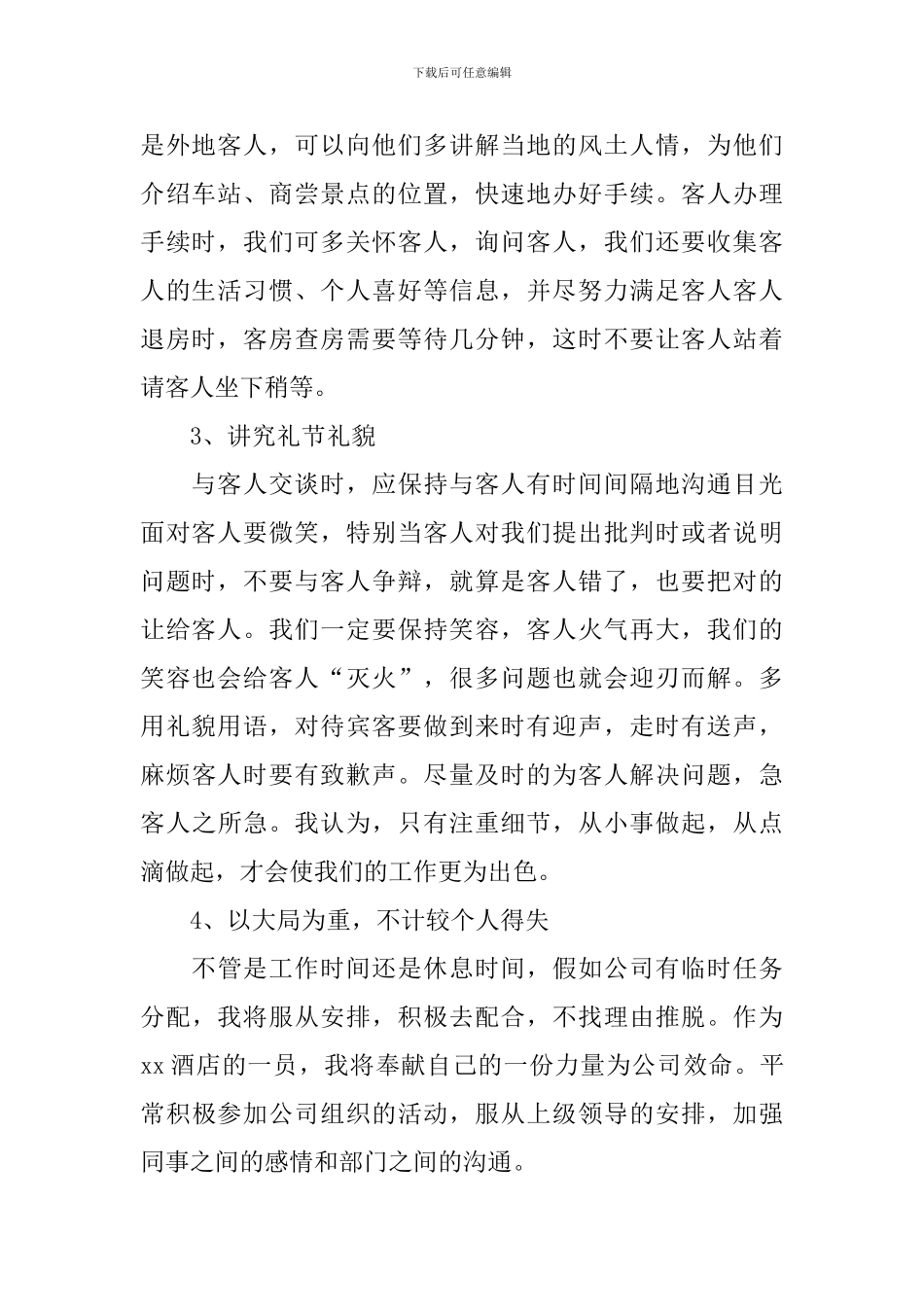 下载后可任意编辑

是外地客人，可以向他们多讲解当地的风土人情，为他们介绍车站、商尝景点的位置，快速地办好手续。客人办理手续时，我们可多关怀客人，询问客人，我们还要收集客人的生活习惯、个人喜好等信息，并尽努力满足客人客人退房时，客房查房需要等待几分钟，这时不要让客人站着请客人坐下稍等。

3、讲究礼节礼貌

与客人交谈时，应保持与客人有时间间隔地沟通目光面对客人要微笑，特别当客人对我们提出批判时或者说明问题时，不要与客人争辩，就算是客人错了，也要把对的让给客人。我们一定要保持笑容，客人火气再大，我们的笑容也会给客人“灭火”，很多问题也就会迎刃而解。多用礼貌用语，对待宾客要做到来时有迎声，走时有送声，麻烦客人时要有致歉声。尽量及时的为客人解决问题，急客人之所急。我认为，只有注重细节，从小事做起，从点滴做起，才会使我们的工作更为出色。

4、以大局为重，不计较个人得失

不管是工作时间还是休息时间，假如公司有临时任务分配，我将服从安排，积极去配合，不找理由推脱。作为xx酒店的一员，我将奉献自己的一份力量为公司效命。平常积极参加公司组织的活动，服从上级领导的安排，加强同事之间的感情和部门之间的沟通。